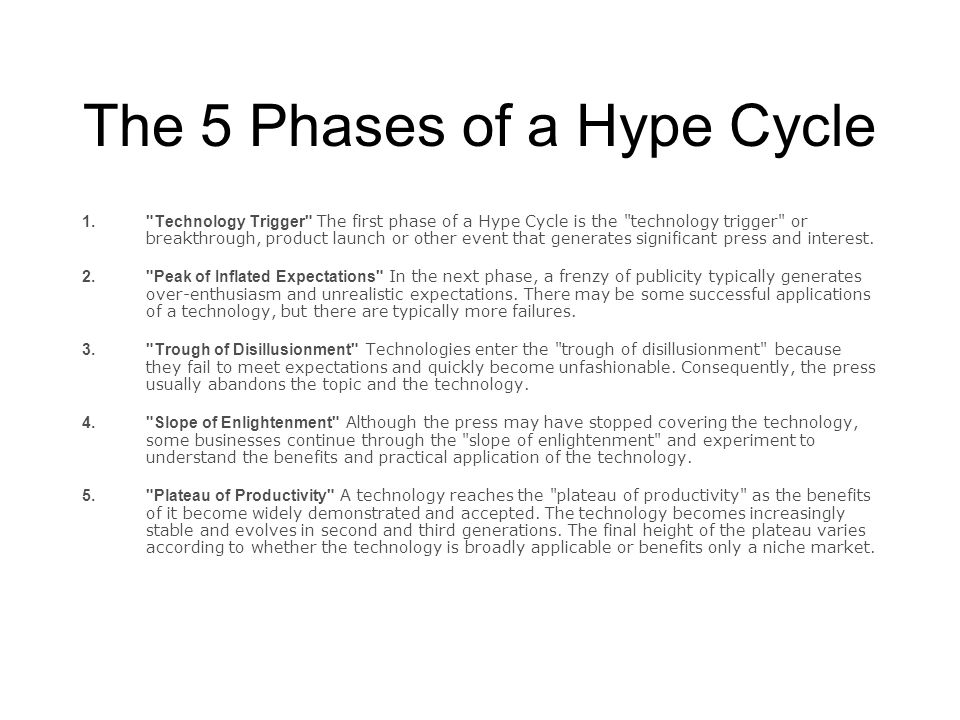 The 5 Phases of a Hype Cycle

1. "Technology Trigger" The first phase of a Hype Cycle is the "technology trigger" or breakthrough, product launch or other event that generates significant press and interest.

2. "Peak of Inflated Expectations" In the next phase, a frenzy of publicity typically generates over-enthusiasm and unrealistic expectations. There may be some successful applications of a technology, but there are typically more failures.

3. "Trough of Disillusionment" Technologies enter the "trough of disillusionment" because they fail to meet expectations and quickly become unfashionable. Consequently, the press usually abandons the topic and the technology.

4. "Slope of Enlightenment" Although the press may have stopped covering the technology, some businesses continue through the "slope of enlightenment" and experiment to understand the benefits and practical application of the technology.

5. "Plateau of Productivity" A technology reaches the "plateau of productivity" as the benefits of it become widely demonstrated and accepted. The technology becomes increasingly stable and evolves in second and third generations. The final height of the plateau varies according to whether the technology is broadly applicable or benefits only a niche market.